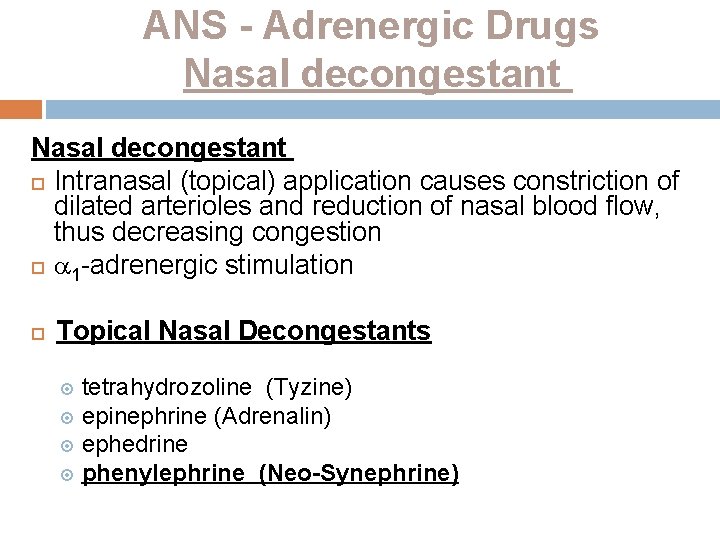 ANS - Adrenergic Drugs
Nasal decongestant

Nasal decongestant

Intranasal (topical) application causes constriction of dilated arterioles and reduction of nasal blood flow, thus decreasing congestion

$\alpha_1$-adrenergic stimulation

Topical Nasal Decongestants

tetrahydrozoline (Tyzine)
epinephrine (Adrenalin)
ephedrine
phenylephrine (Neo-Synephrine)